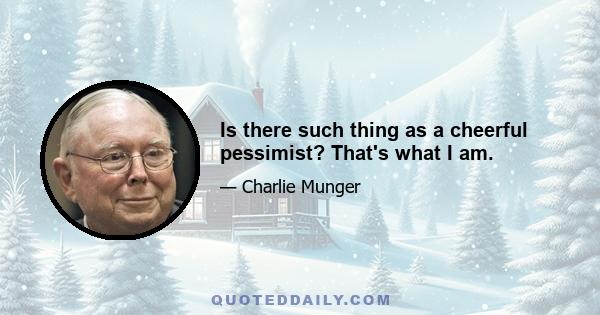 Is there such thing as a cheerful pessimist? That's what I am.

— Charlie Munger

QUOTEDDAILY.COM